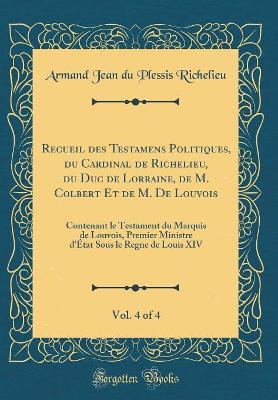 Armand Jean du Plessis Richelieu

Recueil des Testamens Politiques, du Cardinal de Richelieu, du Duc de Lorraine, de M. Colbert Et de M. De Louvois

Contenant le Testament du Marquis de Louvois, Premier Ministre d'État Sous le Regne de Louis XIV

Vol. 4 of 4

Forgotten Books